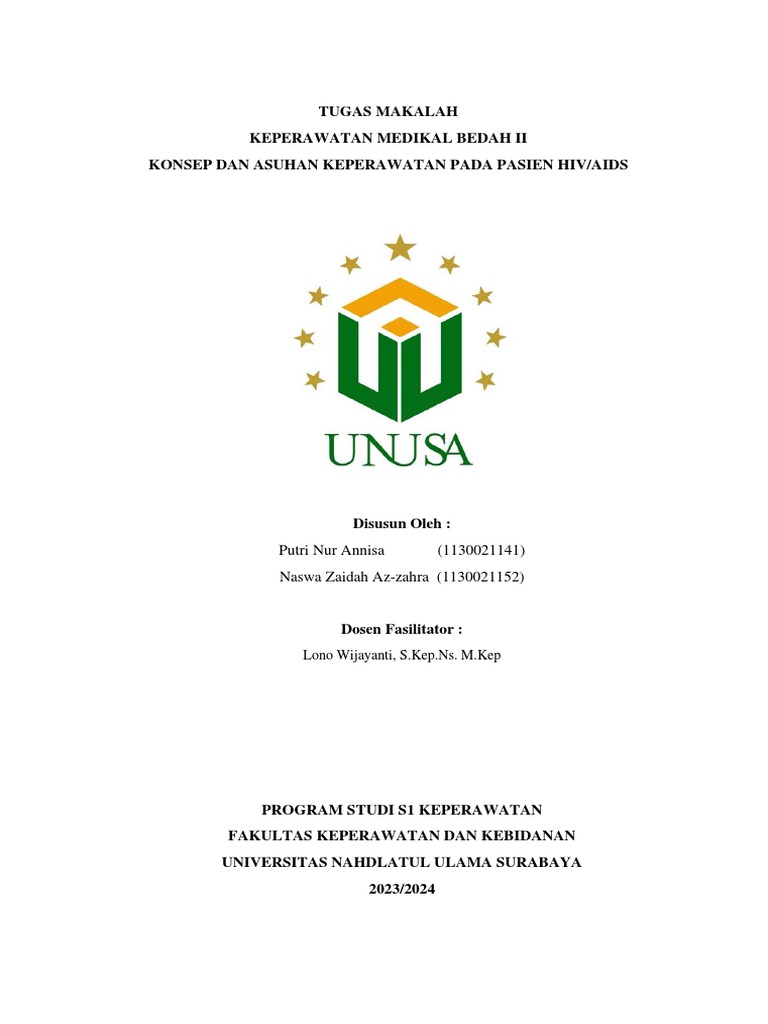 TUGAS MAKALAH
KEPERAWATAN MEDIKAL BEDAH II
KONSEP DAN ASUHAN KEPERAWATAN PADA PASIEN HIV/AIDS

UNUSA

Disusun Oleh :
Putri Nur Annisa (1130021141)
Naswa Zaidah Az-zahra (1130021152)

Dosen Fasilitator :
Lono Wijayanti, S.Kep.Ns. M.Kep

PROGRAM STUDI S1 KEPERAWATAN
FAKULTAS KEPERAWATAN DAN KEBIDANAN
UNIVERSITAS NAHDLATUL ULAMA SURABAYA
2023/2024